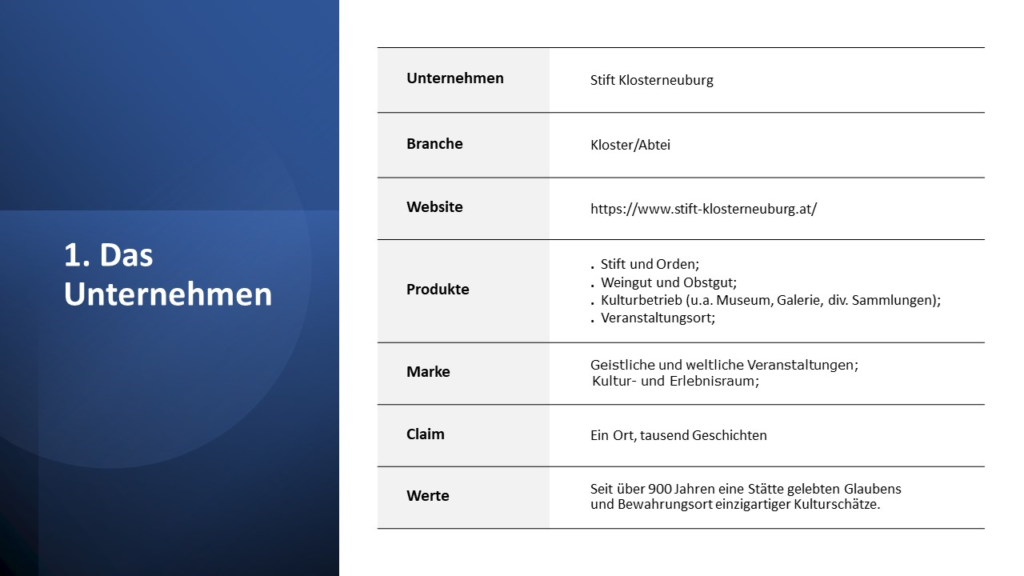 1. Das Unternehmen

| Unternehmen | Stift Klosterneuburg |
|---|---|
| Branche | Kloster/Abtei |
| Website | https://www.stift-klosterneuburg.at/ |
| Produkte | . Stift und Orden; . Weingut und Obstgut; . Kulturbetrieb (u.a. Museum, Galerie, div. Sammlungen); . Veranstaltungsort; |
| Marke | Geistliche und weltliche Veranstaltungen; Kultur- und Erlebnisraum; |
| Claim | Ein Ort, tausend Geschichten |
| Werte | Seit über 900 Jahren eine Stätte gelebten Glaubens und Bewahrungsort einzigartiger Kulturschätze. |